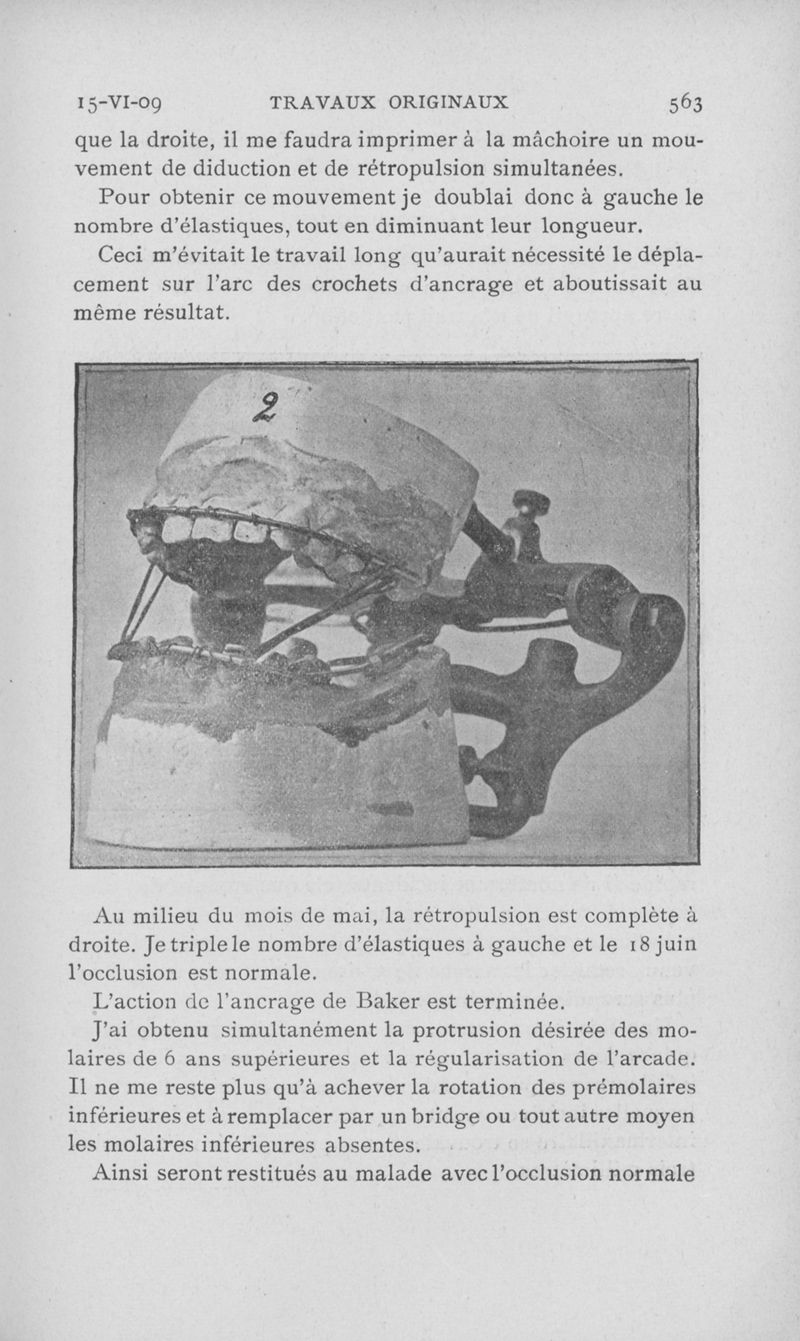 15-VI-09 TRAVAUX ORIGINAUX 563

que la droite, il me faudra imprimer à la mâchoire un mouvement de diduction et de rétropulsion simultanées.

Pour obtenir ce mouvement je doublai donc à gauche le nombre d'élastiques, tout en diminuant leur longueur.

Ceci m'évitait le travail long qu'aurait nécessité le déplacement sur l'arc des crochets d'ancrage et aboutissait au même résultat.

2

Au milieu du mois de mai, la rétropulsion est complète à droite. Je triple le nombre d'élastiques à gauche et le 18 juin l'occlusion est normale.

L'action de l'ancrage de Baker est terminée.

J'ai obtenu simultanément la protrusion désirée des molaires de 6 ans supérieures et la régularisation de l'arcade. Il ne me reste plus qu'à achever la rotation des prémolaires inférieures et à remplacer par un bridge ou tout autre moyen les molaires inférieures absentes.

Ainsi seront restitués au malade avec l'occlusion normale